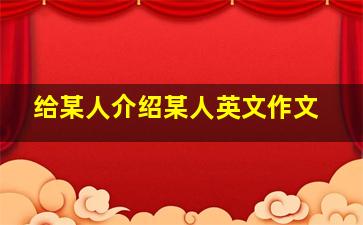 给某人介绍某人英文作文